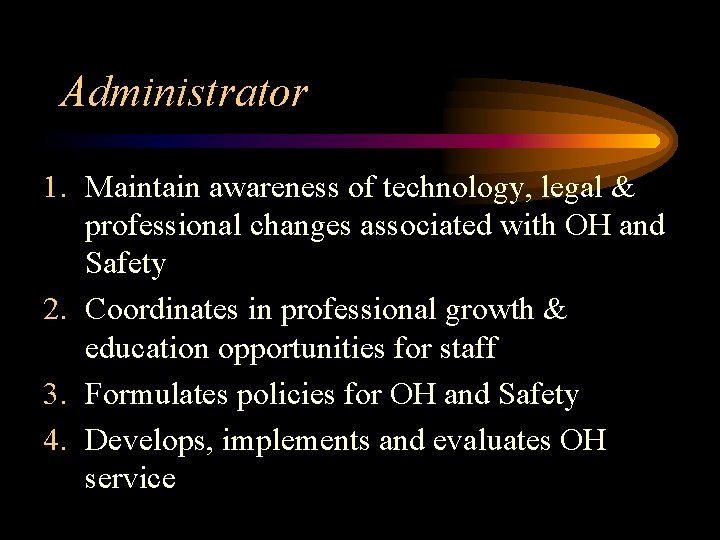 Administrator

1. Maintain awareness of technology, legal & professional changes associated with OH and Safety
2. Coordinates in professional growth & education opportunities for staff
3. Formulates policies for OH and Safety
4. Develops, implements and evaluates OH service